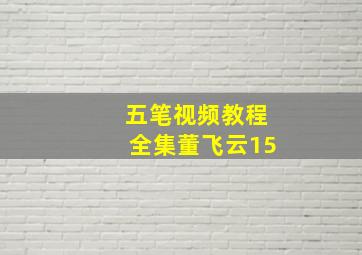 五笔视频教程
全集董飞云15